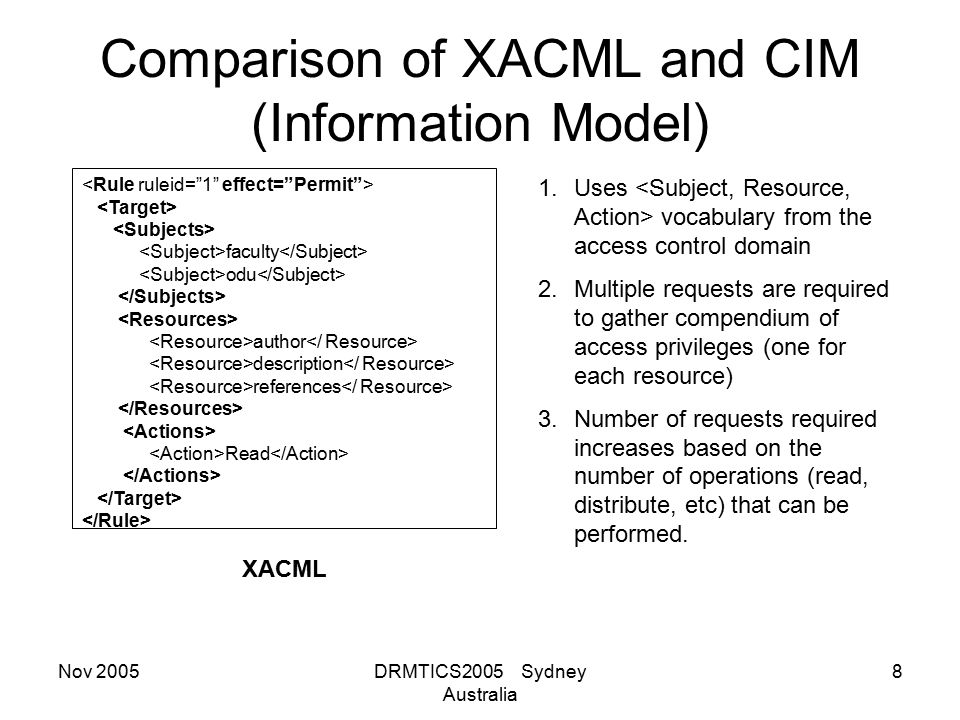 Comparison of XACML and CIM (Information Model)

<Rule ruleid="1" effect="Permit">
<Target>
<Subjects>
<Subject>faculty</Subject>
<Subject>odu</Subject>
</Subjects>
<Resources>
<Resource>author</ Resource>
<Resource>description</ Resource>
<Resource>references</ Resource>
</Resources>
<Actions>
<Action>Read</Action>
</Actions>
</Target>
</Rule>

XACML

1. Uses <Subject, Resource, Action> vocabulary from the access control domain

2. Multiple requests are required to gather compendium of access privileges (one for each resource)

3. Number of requests required increases based on the number of operations (read, distribute, etc) that can be performed.

Nov 2005

DRMTICS2005 Sydney Australia

8